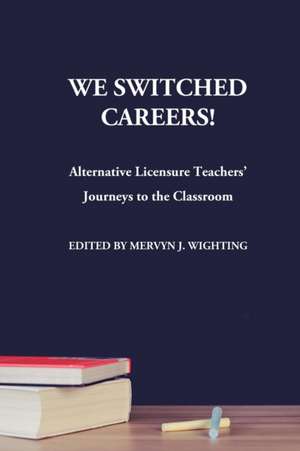 WE SWITCHED CAREERS!

Alternative Licensure Teachers' Journeys to the Classroom

EDITED BY MERVYN J. WIGHTING